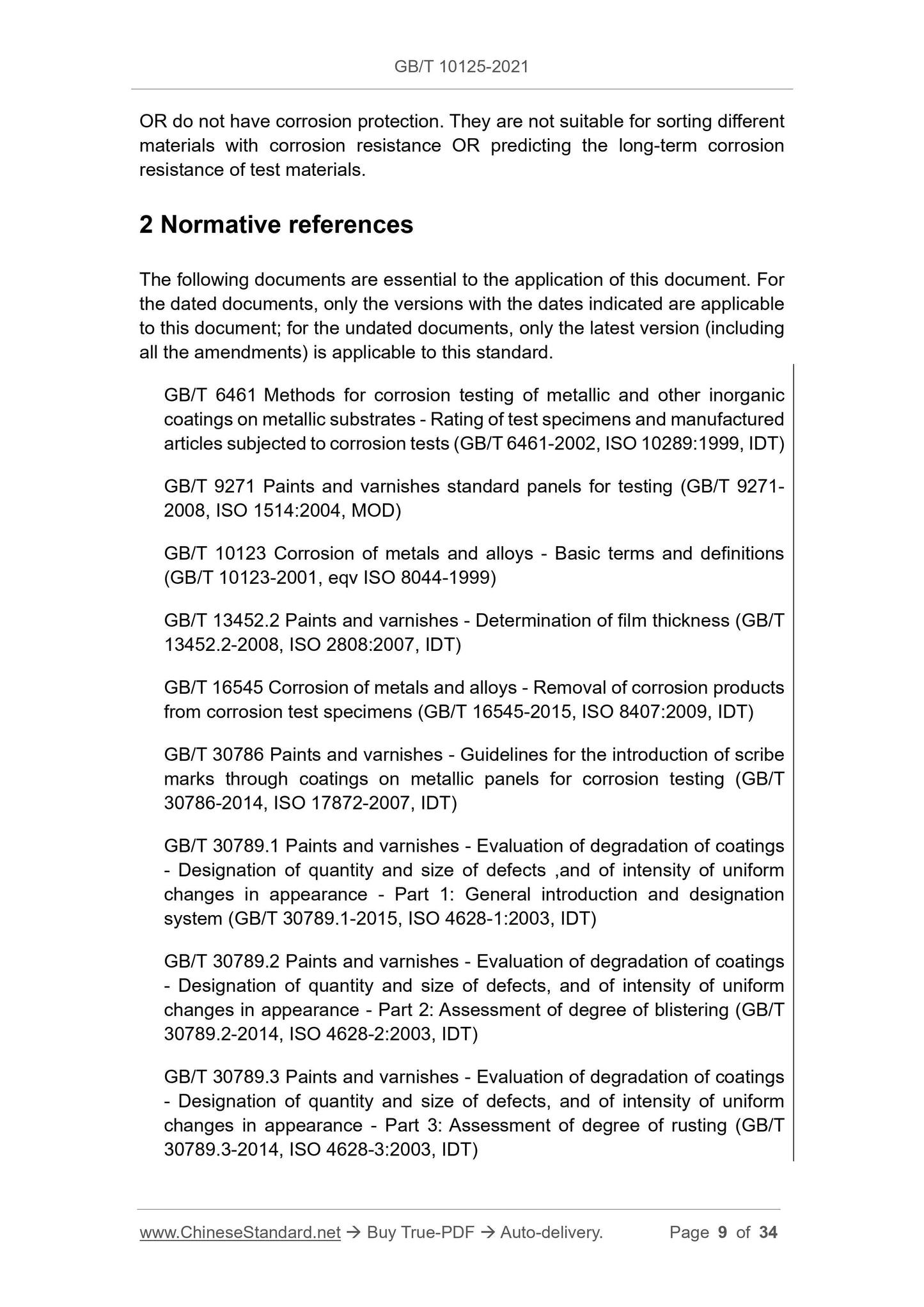 GB/T 10125-2021

OR do not have corrosion protection. They are not suitable for sorting different materials with corrosion resistance OR predicting the long-term corrosion resistance of test materials.

2 Normative references

The following documents are essential to the application of this document. For the dated documents, only the versions with the dates indicated are applicable to this document; for the undated documents, only the latest version (including all the amendments) is applicable to this standard.

GB/T 6461 Methods for corrosion testing of metallic and other inorganic coatings on metallic substrates - Rating of test specimens and manufactured articles subjected to corrosion tests (GB/T 6461-2002, ISO 10289:1999, IDT)

GB/T 9271 Paints and varnishes standard panels for testing (GB/T 9271-2008, ISO 1514:2004, MOD)

GB/T 10123 Corrosion of metals and alloys - Basic terms and definitions (GB/T 10123-2001, eqv ISO 8044-1999)

GB/T 13452.2 Paints and varnishes - Determination of film thickness (GB/T 13452.2-2008, ISO 2808:2007, IDT)

GB/T 16545 Corrosion of metals and alloys - Removal of corrosion products from corrosion test specimens (GB/T 16545-2015, ISO 8407:2009, IDT)

GB/T 30786 Paints and varnishes - Guidelines for the introduction of scribe marks through coatings on metallic panels for corrosion testing (GB/T 30786-2014, ISO 17872-2007, IDT)

GB/T 30789.1 Paints and varnishes - Evaluation of degradation of coatings - Designation of quantity and size of defects ,and of intensity of uniform changes in appearance - Part 1: General introduction and designation system (GB/T 30789.1-2015, ISO 4628-1:2003, IDT)

GB/T 30789.2 Paints and varnishes - Evaluation of degradation of coatings - Designation of quantity and size of defects, and of intensity of uniform changes in appearance - Part 2: Assessment of degree of blistering (GB/T 30789.2-2014, ISO 4628-2:2003, IDT)

GB/T 30789.3 Paints and varnishes - Evaluation of degradation of coatings - Designation of quantity and size of defects, and of intensity of uniform changes in appearance - Part 3: Assessment of degree of rusting (GB/T 30789.3-2014, ISO 4628-3:2003, IDT)

www.ChineseStandard.net → Buy True-PDF → Auto-delivery. Page 9 of 34